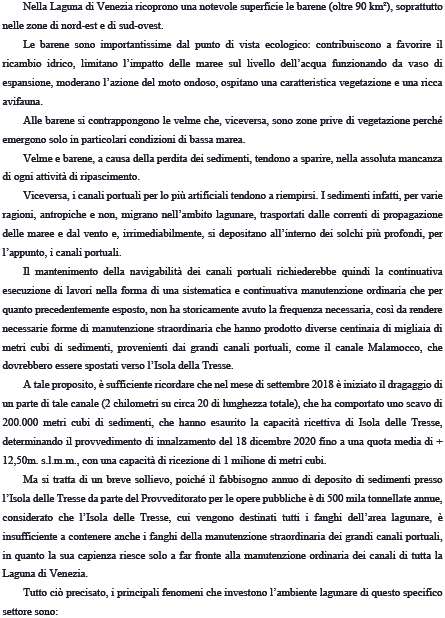 Nella Laguna di Venezia ricoprono una notevole superficie le barene (oltre 90 km²), soprattutto nelle zone di nord-est e di sud-ovest.

Le barene sono importantissime dal punto di vista ecologico: contribuiscono a favorire il ricambio idrico, limitano l'impatto delle maree sul livello dell'acqua funzionando da vaso di espansione, moderano l'azione del moto ondoso, ospitano una caratteristica vegetazione e una ricca avifauna.

Alle barene si contrappongono le velme che, viceversa, sono zone prive di vegetazione perché emergono solo in particolari condizioni di bassa marea.

Velme e barene, a causa della perdita dei sedimenti, tendono a sparire, nella assoluta mancanza di ogni attività di ripascimento.

Viceversa, i canali portuali per lo più artificiali tendono a riempirsi. I sedimenti infatti, per varie ragioni, antropiche e non, migrano nell'ambito lagunare, trasportati dalle correnti di propagazione delle maree e dal vento e, irrimediabilmente, si depositano all'interno dei solchi più profondi, per l'appunto, i canali portuali.

Il mantenimento della navigabilità dei canali portuali richiederebbe quindi la continuativa esecuzione di lavori nella forma di una sistematica e continuativa manutenzione ordinaria che per quanto precedentemente esposto, non ha storicamente avuto la frequenza necessaria, così da rendere necessarie forme di manutenzione straordinaria che hanno prodotto diverse centinaia di migliaia di metri cubi di sedimenti, provenienti dai grandi canali portuali, come il canale Malamocco, che dovrebbero essere spostati verso l'Isola della Tresse.

A tale proposito, è sufficiente ricordare che nel mese di settembre 2018 è iniziato il dragaggio di un parte di tale canale (2 chilometri su circa 20 di lunghezza totale), che ha comportato uno scavo di 200.000 metri cubi di sedimenti, che hanno esaurito la capacità ricettiva di Isola delle Tresse, determinando il provvedimento di innalzamento del 18 dicembre 2020 fino a una quota media di + 12,50m. s.l.m.m., con una capacità di ricezione di 1 milione di metri cubi.

Ma si tratta di un breve sollievo, poiché il fabbisogno annuo di deposito di sedimenti presso l'Isola delle Tresse da parte del Provveditorato per le opere pubbliche è di 500 mila tonnellate annue, considerato che l'Isola delle Tresse, cui vengono destinati tutti i fanghi dell'area lagunare, è insufficiente a contenere anche i fanghi della manutenzione straordinaria dei grandi canali portuali, in quanto la sua capienza riesce solo a far fronte alla manutenzione ordinaria dei canali di tutta la Laguna di Venezia.

Tutto ciò precisato, i principali fenomeni che investono l'ambiente lagunare di questo specifico settore sono: